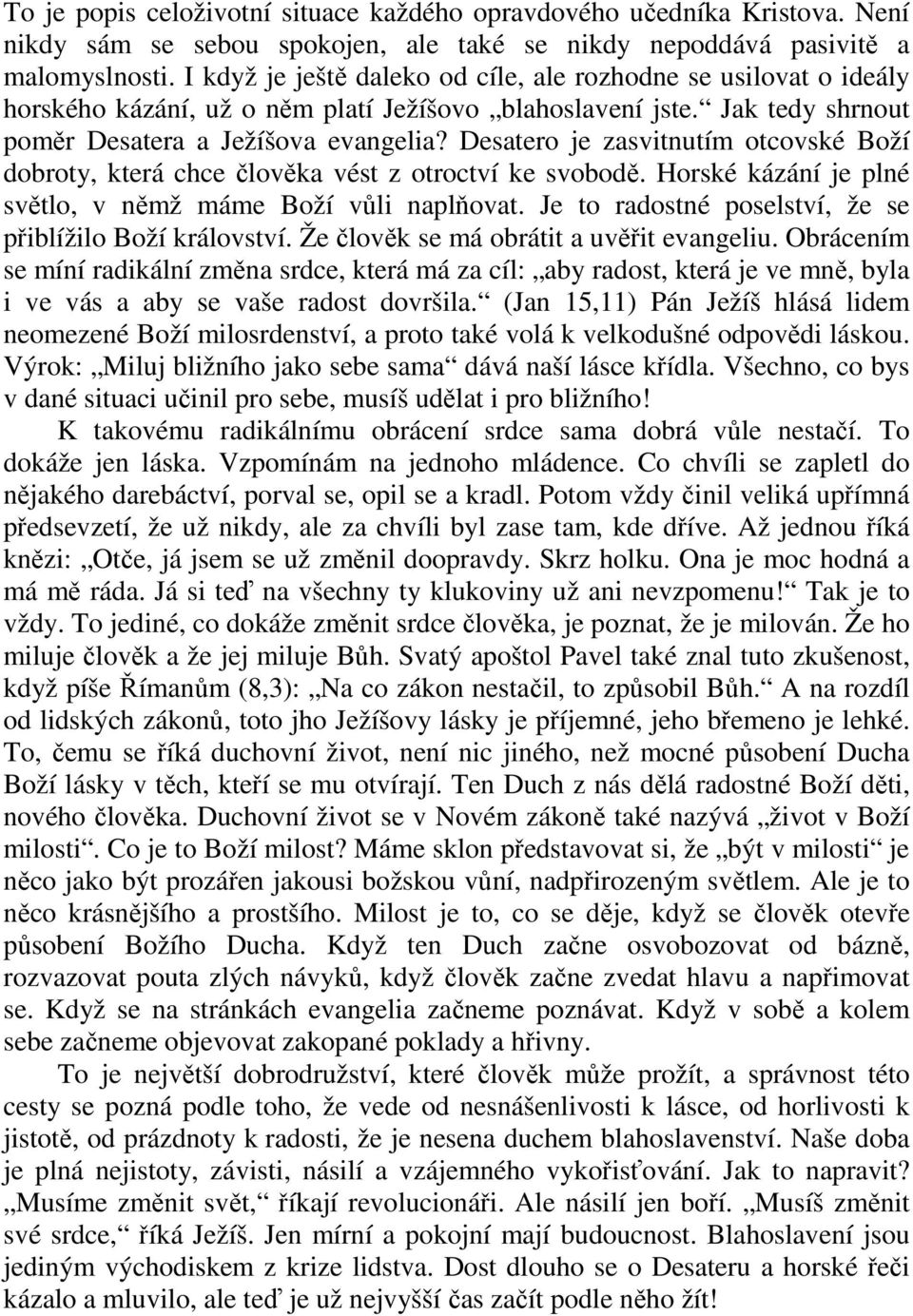 To je popis celoživotní situace každého opravdového učedníka Kristova. Není nikdy sám se sebou spokojen, ale také se nikdy nepoddává pasivitě a malomyslnosti. I když je ještě daleko od cíle, ale rozhodne se usilovat o ideály horského kázání, už o něm platí Ježíšovo „blahoslavení jste.“ Jak tedy shrnout poměr Desatera a Ježíšova evangelia? Desatero je zasvitnutím otcovské Boží dobroty, která chce člověka vést z otroctví ke svobodě. Horské kázání je plné světlo, v němž máme Boží vůli naplňovat. Je to radostné poselství, že se přiblížilo Boží království. Že člověk se má obrátit a uvěřit evangeliu. Obrácením se míní radikální změna srdce, která má za cíl: „aby radost, která je ve mně, byla i ve vás a aby se vaše radost dovršila.“ (Jan 15,11) Pán Ježíš hlásá lidem neomezené Boží milosrdenství, a proto také volá k velkodušné odpovědi láskou. Výrok: „Miluj bližního jako sebe sama“ dává naší lásce křídla. Všechno, co bys v dané situaci učinil pro sebe, musíš udělat i pro bližního!

K takovému radikálnímu obrácení srdce sama dobrá vůle nestačí. To dokáže jen láska. Vzpomínám na jednoho mládence. Co chvíli se zapletl do nějakého darebáctví, porval se, opil se a kradl. Potom vždy činil veliká upřímná předsevzetí, že už nikdy, ale za chvíli byl zase tam, kde dříve. Až jednou říká knězi: „Otče, já jsem se už změnil doopravdy. Skrz holku. Ona je moc hodná a má mě ráda. Já si teď na všechny ty klukoviny už ani nevzpomenu!“ Tak je to vždy. To jediné, co dokáže změnit srdce člověka, je poznat, že je milován. Že ho miluje člověk a že jej miluje Bůh. Svatý apoštol Pavel také znal tuto zkušenost, když píše Římanům (8,3): „Na co zákon nestačil, to způsobil Bůh.“ A na rozdíl od lidských zákonů, toto jho Ježíšovy lásky je příjemné, jeho břemeno je lehké. To, čemu se říká duchovní život, není nic jiného, než mocné působení Ducha Boží lásky v těch, kteří se mu otvírají. Ten Duch z nás dělá radostné Boží děti, nového člověka. Duchovní život se v Novém zákoně také nazývá „život v Boží milosti“. Co je to Boží milost? Máme sklon představovat si, že „být v milosti“ je něco jako být prozářen jakousi božskou vůní, nadpřirozeným světlem. Ale je to něco krásnějšího a prostšího. Milost je to, co se děje, když se člověk otevře působení Božího Ducha. Když ten Duch začne osvobozovat od bázně, rozvazovat pouta zlých návyků, když člověk začne zvedat hlavu a napřimovat se. Když se na stránkách evangelia začneme poznávat. Když v sobě a kolem sebe začneme objevovat zakopané poklady a hřivny.

To je největší dobrodružství, které člověk může prožít, a správnost této cesty se pozná podle toho, že vede od nesnášenlivosti k lásce, od horlivosti k jistotě, od prázdnoty k radosti, že je nesena duchem blahoslavenství. Naše doba je plná nejistoty, závisti, násilí a vzájemného vykořisťování. Jak to napravit? „Musíme změnit svět,“ říkají revolucionáři. Ale násilí jen boří. „Musíš změnit své srdce,“ říká Ježíš. Jen mírní a pokojní mají budoucnost. Blahoslavení jsou jediným východiskem z krize lidstva. Dost dlouho se o Desateru a horské řeči kázalo a mluvilo, ale teď je už nejvyšší čas začít podle něho žít!